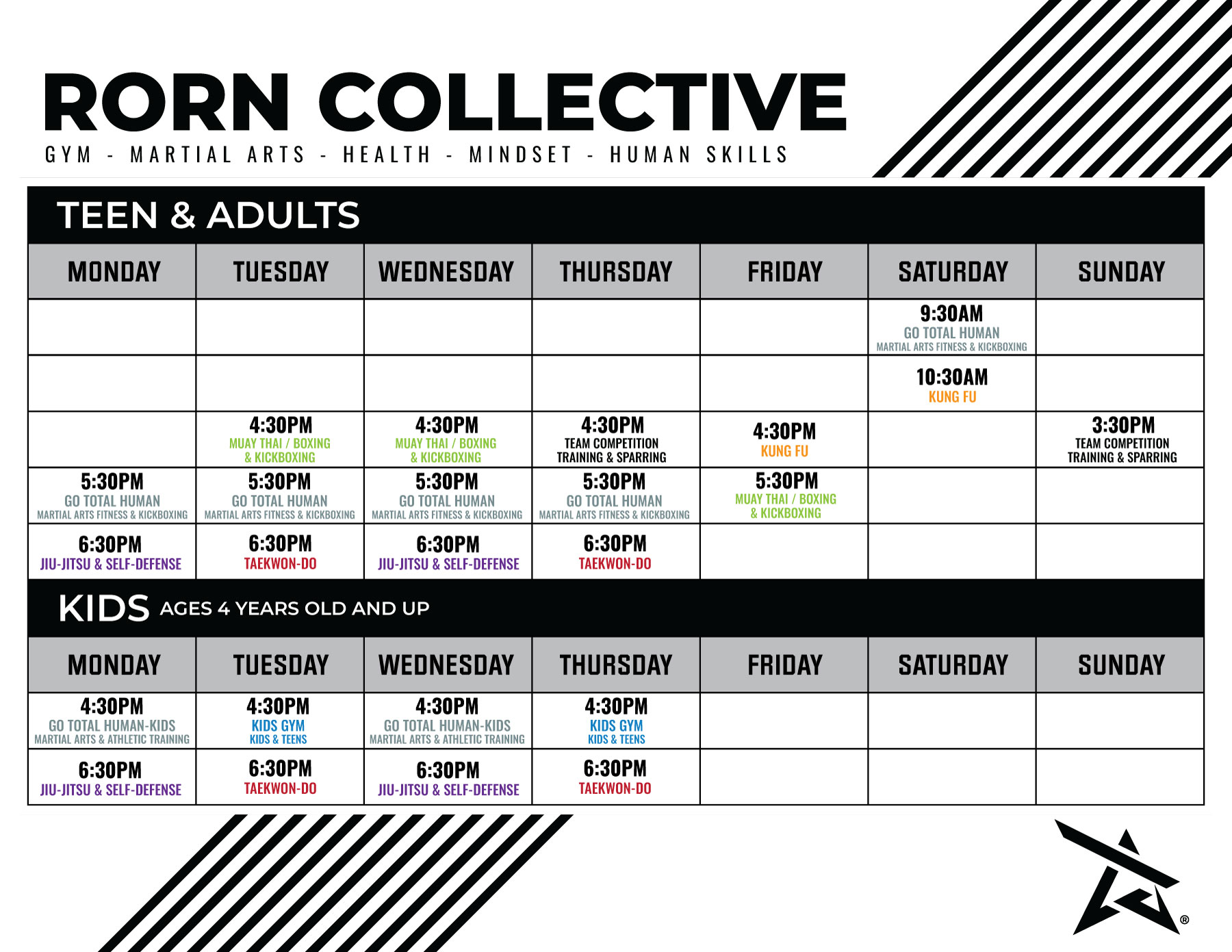 RORN COLLECTIVE

GYM - MARTIAL ARTS - HEALTH - MINDSET - HUMAN SKILLS

TEEN & ADULTS

| MONDAY | TUESDAY | WEDNESDAY | THURSDAY | FRIDAY | SATURDAY | SUNDAY |
|---|---|---|---|---|---|---|
| | | | | | 9:30AM GO TOTAL HUMAN MARTIAL ARTS FITNESS & KICKBOXING | |
| | | | | | 10:30AM KUNG FU | |
| | 4:30PM MUAY THAI / BOXING & KICKBOXING | 4:30PM MUAY THAI / BOXING & KICKBOXING | 4:30PM TEAM COMPETITION TRAINING & SPARRING | 4:30PM KUNG FU | | 3:30PM TEAM COMPETITION TRAINING & SPARRING |
| 5:30PM GO TOTAL HUMAN MARTIAL ARTS FITNESS & KICKBOXING | 5:30PM GO TOTAL HUMAN MARTIAL ARTS FITNESS & KICKBOXING | 5:30PM GO TOTAL HUMAN MARTIAL ARTS FITNESS & KICKBOXING | 5:30PM GO TOTAL HUMAN MARTIAL ARTS FITNESS & KICKBOXING | 5:30PM MUAY THAI / BOXING & KICKBOXING | | |
| 6:30PM JIU-JITSU & SELF-DEFENSE | 6:30PM TAEKWON-DO | 6:30PM JIU-JITSU & SELF-DEFENSE | 6:30PM TAEKWON-DO | | | |

KIDS AGES 4 YEARS OLD AND UP

| MONDAY | TUESDAY | WEDNESDAY | THURSDAY | FRIDAY | SATURDAY | SUNDAY |
|---|---|---|---|---|---|---|
| 4:30PM GO TOTAL HUMAN-KIDS MARTIAL ARTS & ATHLETIC TRAINING | 4:30PM KIDS GYM KIDS & TEENS | 4:30PM GO TOTAL HUMAN-KIDS MARTIAL ARTS & ATHLETIC TRAINING | 4:30PM KIDS GYM KIDS & TEENS | | | |
| 6:30PM JIU-JITSU & SELF-DEFENSE | 6:30PM TAEKWON-DO | 6:30PM JIU-JITSU & SELF-DEFENSE | 6:30PM TAEKWON-DO | | | |

®